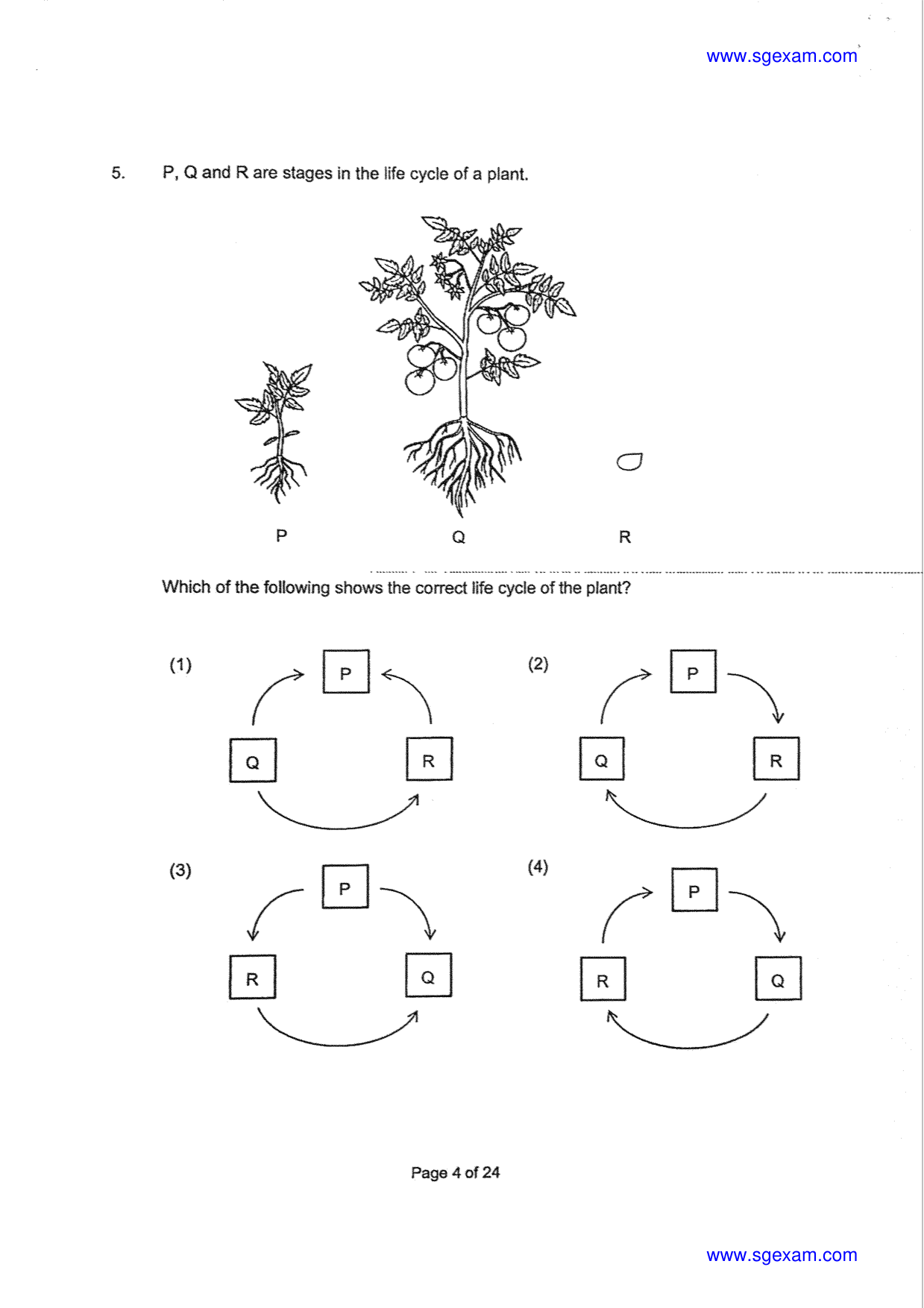 www.sgexam.com

5. P, Q and R are stages in the life cycle of a plant.

P Q R

Which of the following shows the correct life cycle of the plant?

(1)
P
Q R

(2)
P
Q R

(3)
P
R Q

(4)
P
R Q

Page 4 of 24

www.sgexam.com